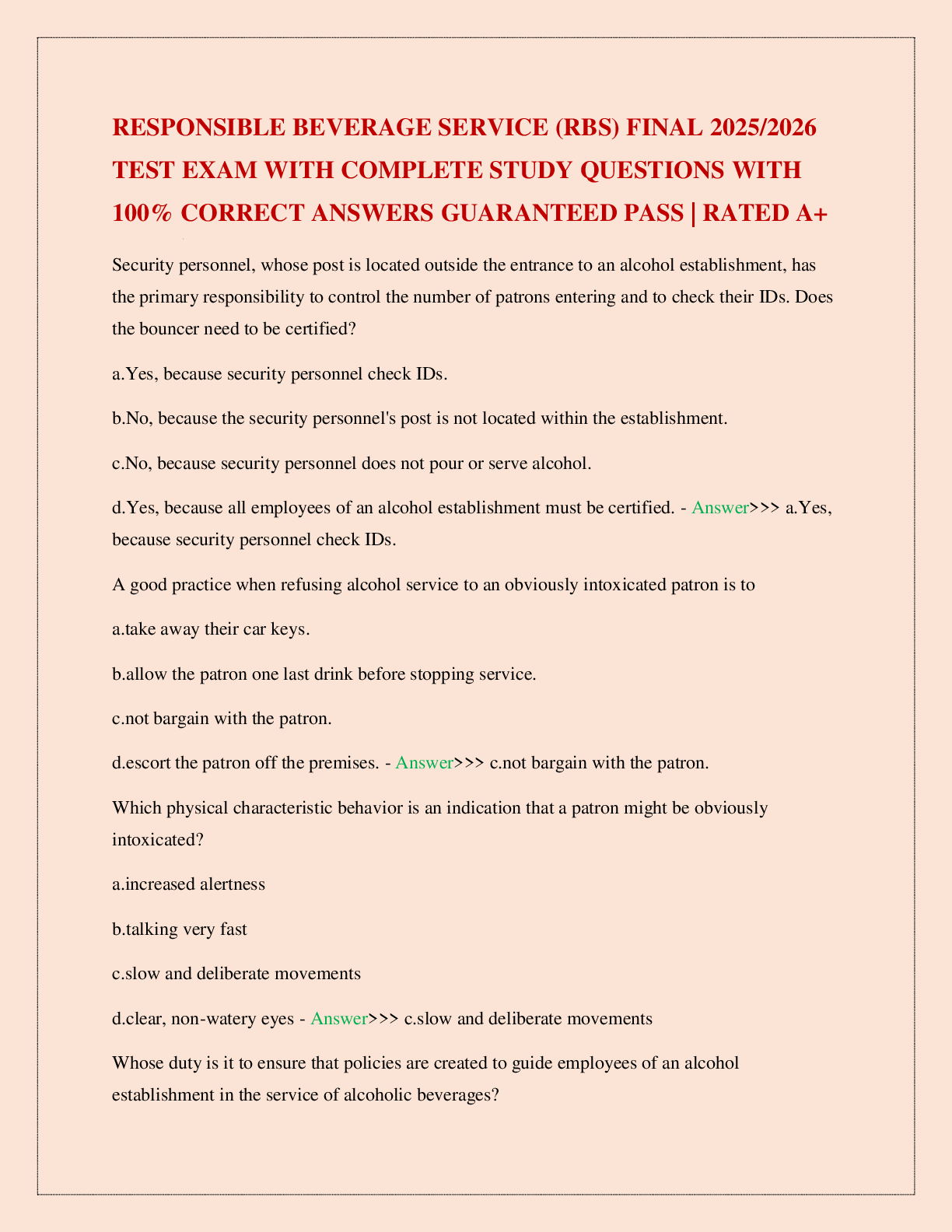 RESPONSIBLE BEVERAGE SERVICE (RBS) FINAL 2025/2026 TEST EXAM WITH COMPLETE STUDY QUESTIONS WITH 100% CORRECT ANSWERS GUARANTEED PASS | RATED A+

Security personnel, whose post is located outside the entrance to an alcohol establishment, has the primary responsibility to control the number of patrons entering and to check their IDs. Does the bouncer need to be certified?

a.Yes, because security personnel check IDs.

b.No, because the security personnel's post is not located within the establishment.

c.No, because security personnel does not pour or serve alcohol.

d.Yes, because all employees of an alcohol establishment must be certified. - Answer>>> a.Yes, because security personnel check IDs.

A good practice when refusing alcohol service to an obviously intoxicated patron is to

a.take away their car keys.

b.allow the patron one last drink before stopping service.

c.not bargain with the patron.

d.escort the patron off the premises. - Answer>>> c.not bargain with the patron.

Which physical characteristic behavior is an indication that a patron might be obviously intoxicated?

a.increased alertness

b.talking very fast

c.slow and deliberate movements

d.clear, non-watery eyes - Answer>>> c.slow and deliberate movements

Whose duty is it to ensure that policies are created to guide employees of an alcohol establishment in the service of alcoholic beverages?